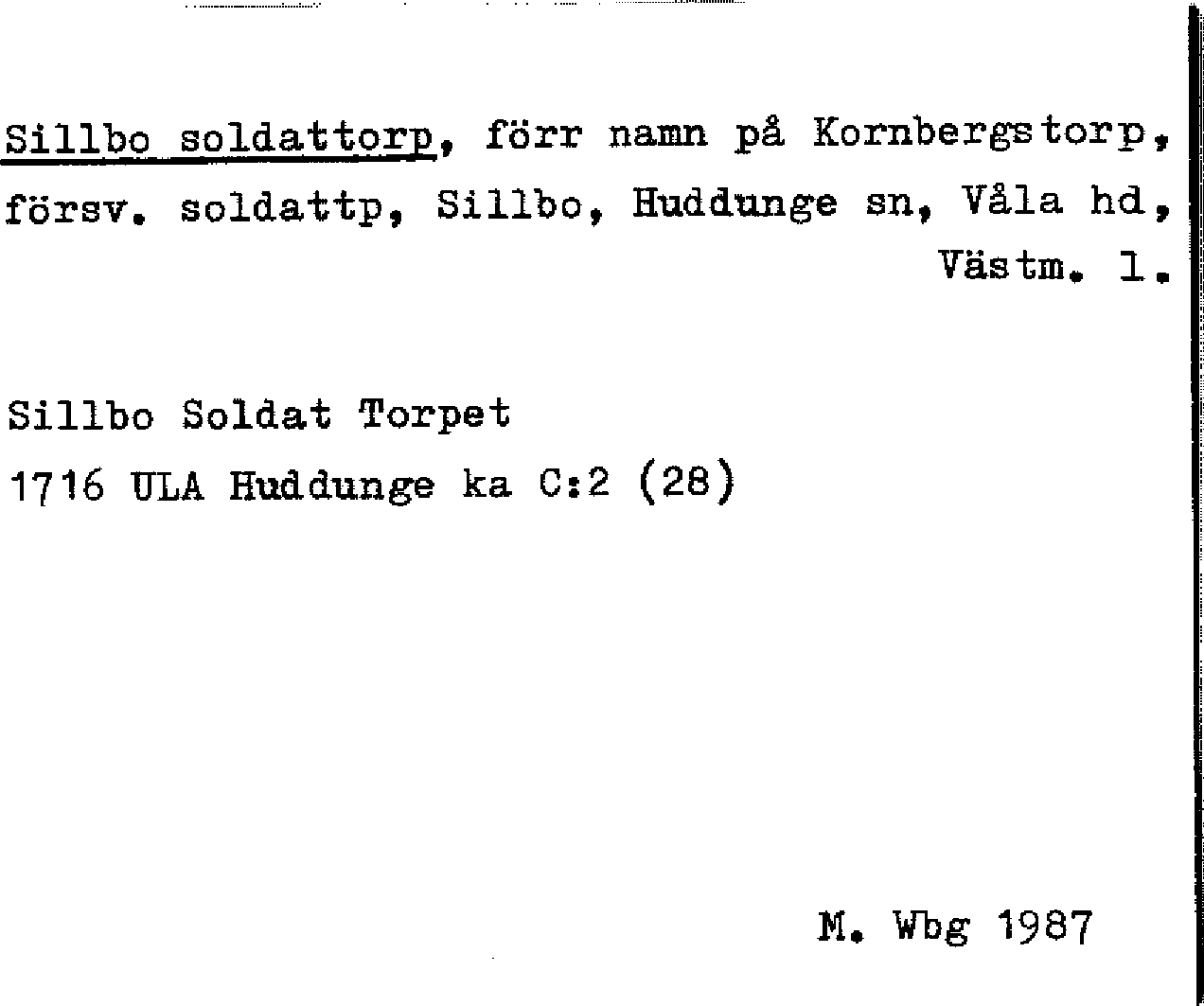 Sillbo soldattorp, förr namn på Kornbergstorp, försv. soldattp, Sillbo, Huddunge sn, Våla hd, Västm. l.

Sillbo Soldat Torpet
1716 ULA Huddunge ka C:2 (28)

M. Wbg 1987